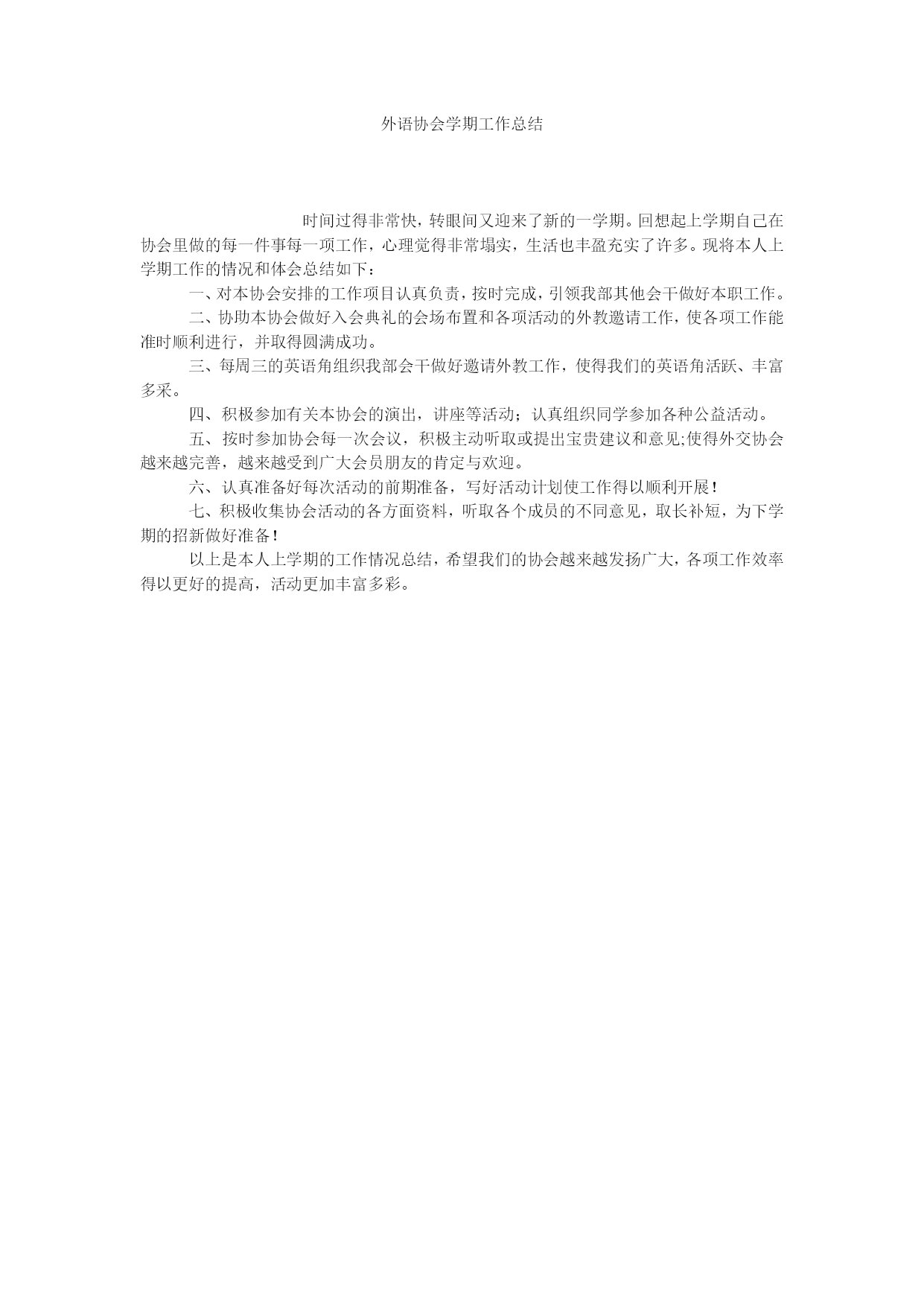 外语协会学期工作总结

时间过得非常快，转眼间又迎来了新的一学期。回想起上学期自己在协会里做的每一件事每一项工作，心理觉得非常塌实，生活也丰盈充实了许多。现将本人上学期工作的情况和体会总结如下：

一、对本协会安排的工作项目认真负责，按时完成，引领我部其他会干做好本职工作。

二、协助本协会做好入会典礼的会场布置和各项活动的外教邀请工作，使各项工作能准时顺利进行，并取得圆满成功。

三、每周三的英语角组织我部会干做好邀请外教工作，使得我们的英语角活跃、丰富多采。

四、积极参加有关本协会的演出，讲座等活动；认真组织同学参加各种公益活动。

五、按时参加协会每一次会议，积极主动听取或提出宝贵建议和意见;使得外交协会越来越完善，越来越受到广大会员朋友的肯定与欢迎。

六、认真准备好每次活动的前期准备，写好活动计划使工作得以顺利开展！

七、积极收集协会活动的各方面资料，听取各个成员的不同意见，取长补短，为下学期的招新做好准备！

以上是本人上学期的工作情况总结，希望我们的协会越来越发扬广大，各项工作效率得以更好的提高，活动更加丰富多彩。